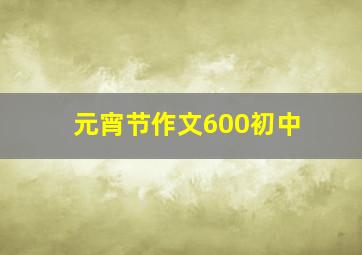 元宵节作文600初中